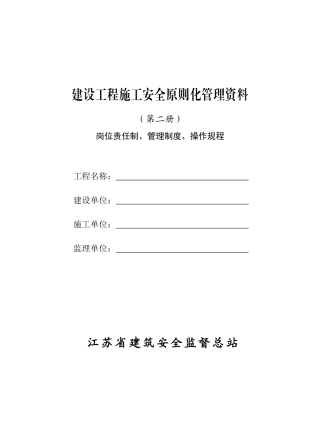 建设工程施工安全原则化管理资料

（第二册）

岗位责任制、管理制度、操作规程

工程名称：

建设单位：

施工单位：

监理单位：

江苏省建筑安全监督总站